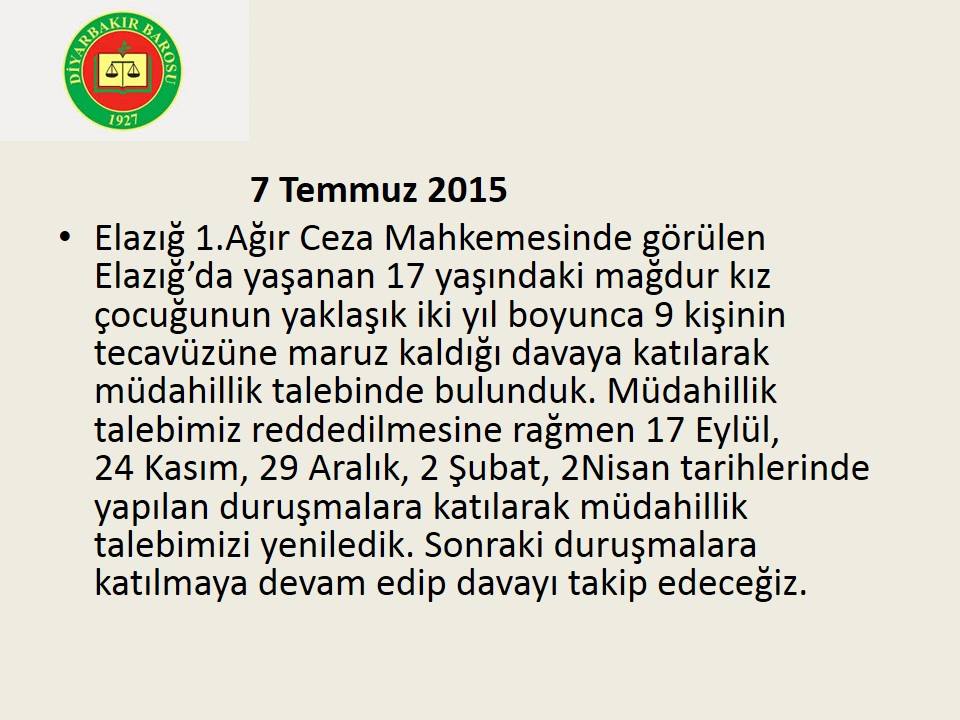 DİYARBAKIR BAROSU
1927

7 Temmuz 2015

• Elazığ 1.Ağır Ceza Mahkemesinde görülen Elazığ'da yaşanan 17 yaşındaki mağdur kız çocuğunun yaklaşık iki yıl boyunca 9 kişinin tecavüzüne maruz kaldığı davaya katılarak müdahillik talebinde bulunduk. Müdahillik talebimiz reddedilmesine rağmen 17 Eylül, 24 Kasım, 29 Aralık, 2 Şubat, 2Nisan tarihlerinde yapılan duruşmalara katılarak müdahillik talebimizi yeniledik. Sonraki duruşmalara katılmaya devam edip davayı takip edeceğiz.